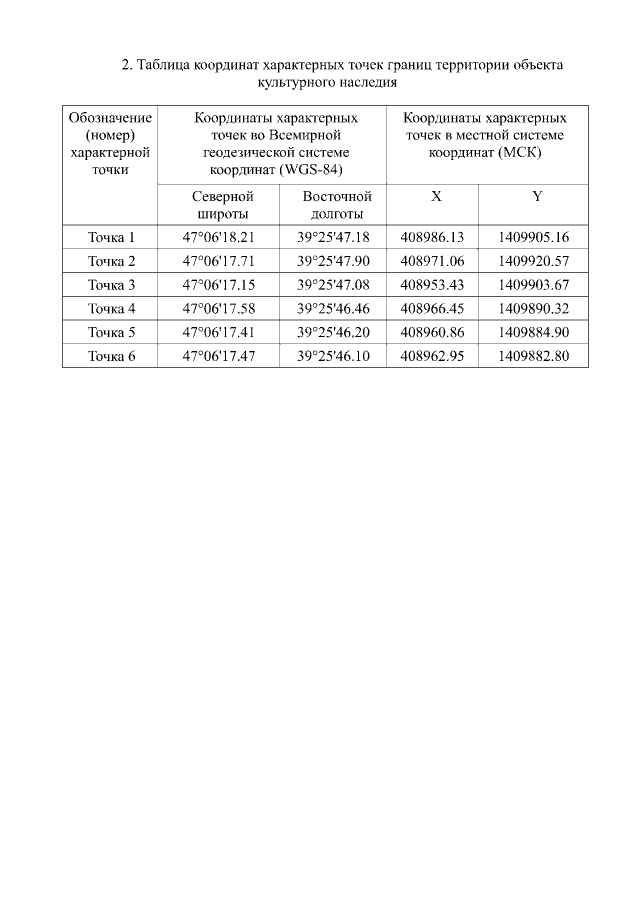 2. Таблица координат характерных точек границ территории объекта культурного наследия

| Обозначение (номер) характерной точки | Координаты характерных точек во Всемирной геодезической системе координат (WGS-84) | | Координаты характерных точек в местной системе координат (МСК) | |
|---|---|---|---|---|
| | Северной широты | Восточной долготы | X | Y |
| Точка 1 | 47°06'18.21 | 39°25'47.18 | 408986.13 | 1409905.16 |
| Точка 2 | 47°06'17.71 | 39°25'47.90 | 408971.06 | 1409920.57 |
| Точка 3 | 47°06'17.15 | 39°25'47.08 | 408953.43 | 1409903.67 |
| Точка 4 | 47°06'17.58 | 39°25'46.46 | 408966.45 | 1409890.32 |
| Точка 5 | 47°06'17.41 | 39°25'46.20 | 408960.86 | 1409884.90 |
| Точка 6 | 47°06'17.47 | 39°25'46.10 | 408962.95 | 1409882.80 |